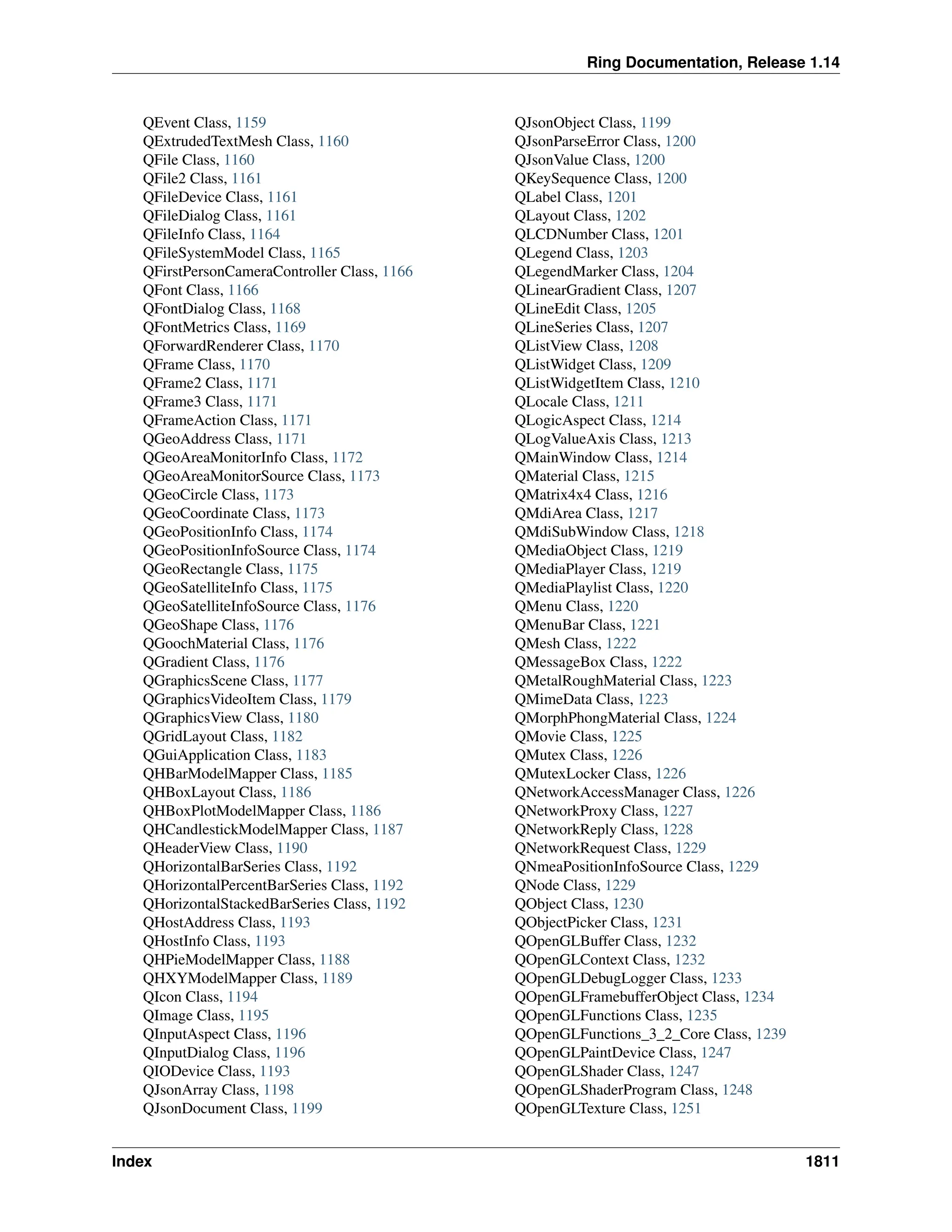 Ring Documentation, Release 1.14

QEvent Class, 1159
QExtrudedTextMesh Class, 1160
QFile Class, 1160
QFile2 Class, 1161
QFileDevice Class, 1161
QFileDialog Class, 1161
QFileInfo Class, 1164
QFileSystemModel Class, 1165
QFirstPersonCameraController Class, 1166
QFont Class, 1166
QFontDialog Class, 1168
QFontMetrics Class, 1169
QForwardRenderer Class, 1170
QFrame Class, 1170
QFrame2 Class, 1171
QFrame3 Class, 1171
QFrameAction Class, 1171
QGeoAddress Class, 1171
QGeoAreaMonitorInfo Class, 1172
QGeoAreaMonitorSource Class, 1173
QGeoCircle Class, 1173
QGeoCoordinate Class, 1173
QGeoPositionInfo Class, 1174
QGeoPositionInfoSource Class, 1174
QGeoRectangle Class, 1175
QGeoSatelliteInfo Class, 1175
QGeoSatelliteInfoSource Class, 1176
QGeoShape Class, 1176
QGoochMaterial Class, 1176
QGradient Class, 1176
QGraphicsScene Class, 1177
QGraphicsVideoItem Class, 1179
QGraphicsView Class, 1180
QGridLayout Class, 1182
QGuiApplication Class, 1183
QHBarModelMapper Class, 1185
QHBoxLayout Class, 1186
QHBoxPlotModelMapper Class, 1186
QHCandlestickModelMapper Class, 1187
QHeaderView Class, 1190
QHorizontalBarSeries Class, 1192
QHorizontalPercentBarSeries Class, 1192
QHorizontalStackedBarSeries Class, 1192
QHostAddress Class, 1193
QHostInfo Class, 1193
QHPieModelMapper Class, 1188
QHXYModelMapper Class, 1189
QIcon Class, 1194
QImage Class, 1195
QInputAspect Class, 1196
QInputDialog Class, 1196
QIODevice Class, 1193
QJsonArray Class, 1198
QJsonDocument Class, 1199

QJsonObject Class, 1199
QJsonParseError Class, 1200
QJsonValue Class, 1200
QKeySequence Class, 1200
QLabel Class, 1201
QLayout Class, 1202
QLCDNumber Class, 1201
QLegend Class, 1203
QLegendMarker Class, 1204
QLinearGradient Class, 1207
QLineEdit Class, 1205
QLineSeries Class, 1207
QListView Class, 1208
QListWidget Class, 1209
QListWidgetItem Class, 1210
QLocale Class, 1211
QLogicAspect Class, 1214
QLogValueAxis Class, 1213
QMainWindow Class, 1214
QMaterial Class, 1215
QMatrix4x4 Class, 1216
QMdiArea Class, 1217
QMdiSubWindow Class, 1218
QMediaObject Class, 1219
QMediaPlayer Class, 1219
QMediaPlaylist Class, 1220
QMenu Class, 1220
QMenuBar Class, 1221
QMesh Class, 1222
QMessageBox Class, 1222
QMetalRoughMaterial Class, 1223
QMimeData Class, 1223
QMorphPhongMaterial Class, 1224
QMovie Class, 1225
QMutex Class, 1226
QMutexLocker Class, 1226
QNetworkAccessManager Class, 1226
QNetworkProxy Class, 1227
QNetworkReply Class, 1228
QNetworkRequest Class, 1229
QNmeaPositionInfoSource Class, 1229
QNode Class, 1229
QObject Class, 1230
QObjectPicker Class, 1231
QOpenGLBuffer Class, 1232
QOpenGLContext Class, 1232
QOpenGLDebugLogger Class, 1233
QOpenGLFramebufferObject Class, 1234
QOpenGLFunctions Class, 1235
QOpenGLFunctions_3_2_Core Class, 1239
QOpenGLPaintDevice Class, 1247
QOpenGLShader Class, 1247
QOpenGLShaderProgram Class, 1248
QOpenGLTexture Class, 1251

Index 1811